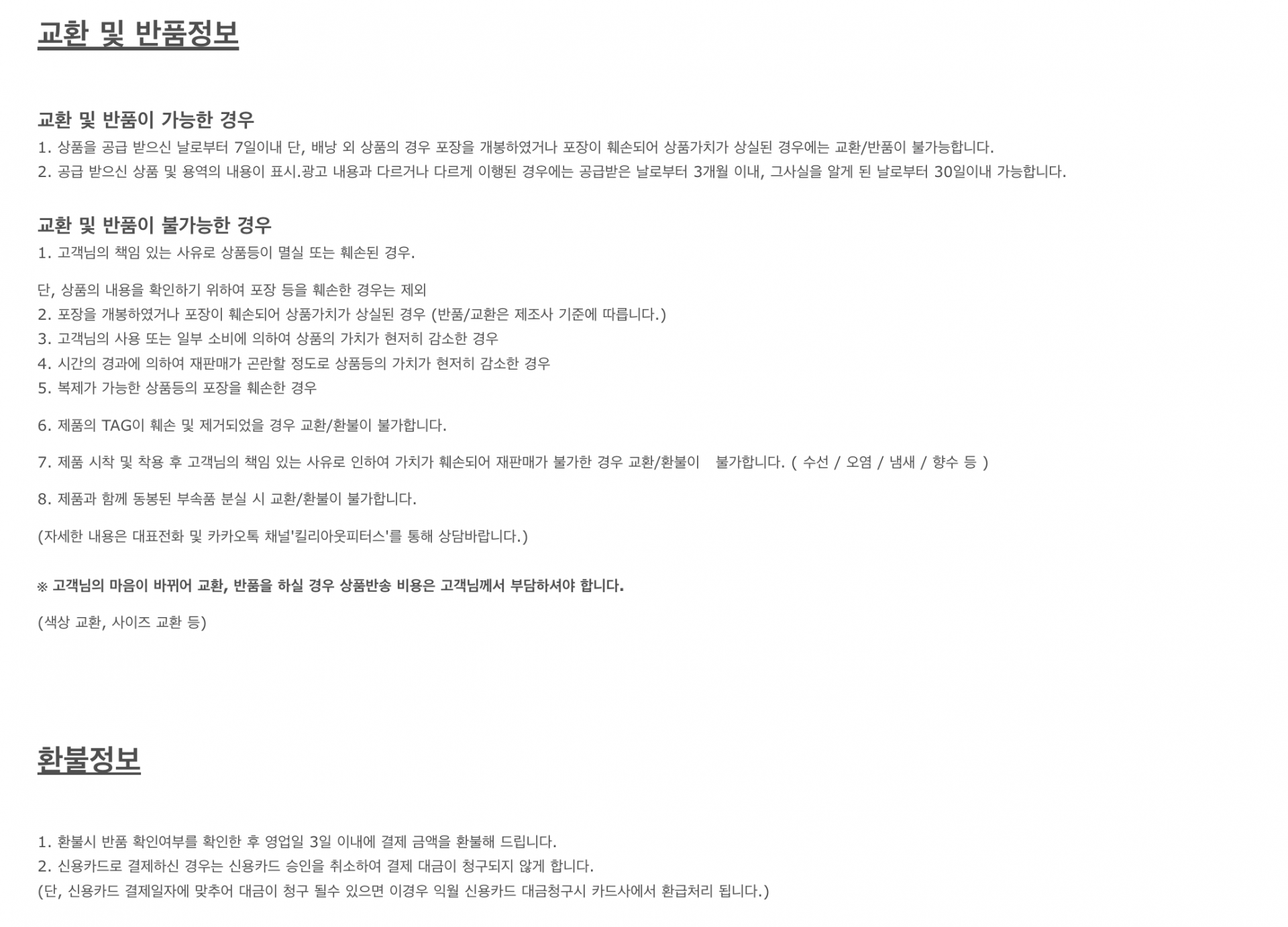 교환 및 반품정보

교환 및 반품이 가능한 경우

1. 상품을 공급 받으신 날로부터 7일이내 단, 배낭 외 상품의 경우 포장을 개봉하였거나 포장이 훼손되어 상품가치가 상실된 경우에는 교환/반품이 불가능합니다.

2. 공급 받으신 상품 및 용역의 내용이 표시.광고 내용과 다르거나 다르게 이행된 경우에는 공급받은 날로부터 3개월 이내, 그사실을 알게 된 날로부터 30일이내 가능합니다.

교환 및 반품이 불가능한 경우

1. 고객님의 책임 있는 사유로 상품등이 멸실 또는 훼손된 경우.

단, 상품의 내용을 확인하기 위하여 포장 등을 훼손한 경우는 제외

2. 포장을 개봉하였거나 포장이 훼손되어 상품가치가 상실된 경우 (반품/교환은 제조사 기준에 따릅니다.)

3. 고객님의 사용 또는 일부 소비에 의하여 상품의 가치가 현저히 감소한 경우

4. 시간의 경과에 의하여 재판매가 곤란할 정도로 상품등의 가치가 현저히 감소한 경우

5. 복제가 가능한 상품등의 포장을 훼손한 경우

6. 제품의 TAG이 훼손 및 제거되었을 경우 교환/환불이 불가합니다.

7. 제품 시착 및 착용 후 고객님의 책임 있는 사유로 인하여 가치가 훼손되어 재판매가 불가한 경우 교환/환불이 불가합니다. ( 수선 / 오염 / 냄새 / 향수 등 )

8. 제품과 함께 동봉된 부속품 분실 시 교환/환불이 불가합니다.

(자세한 내용은 대표전화 및 카카오톡 채널'킬리아웃피터스'를 통해 상담바랍니다.)

※ 고객님의 마음이 바뀌어 교환, 반품을 하실 경우 상품반송 비용은 고객님께서 부담하셔야 합니다.

(색상 교환, 사이즈 교환 등)

환불정보

1. 환불시 반품 확인여부를 확인한 후 영업일 3일 이내에 결제 금액을 환불해 드립니다.

2. 신용카드로 결제하신 경우는 신용카드 승인을 취소하여 결제 대금이 청구되지 않게 합니다.

(단, 신용카드 결제일자에 맞추어 대금이 청구 될수 있으면 이경우 익월 신용카드 대금청구시 카드사에서 환급처리 됩니다.)